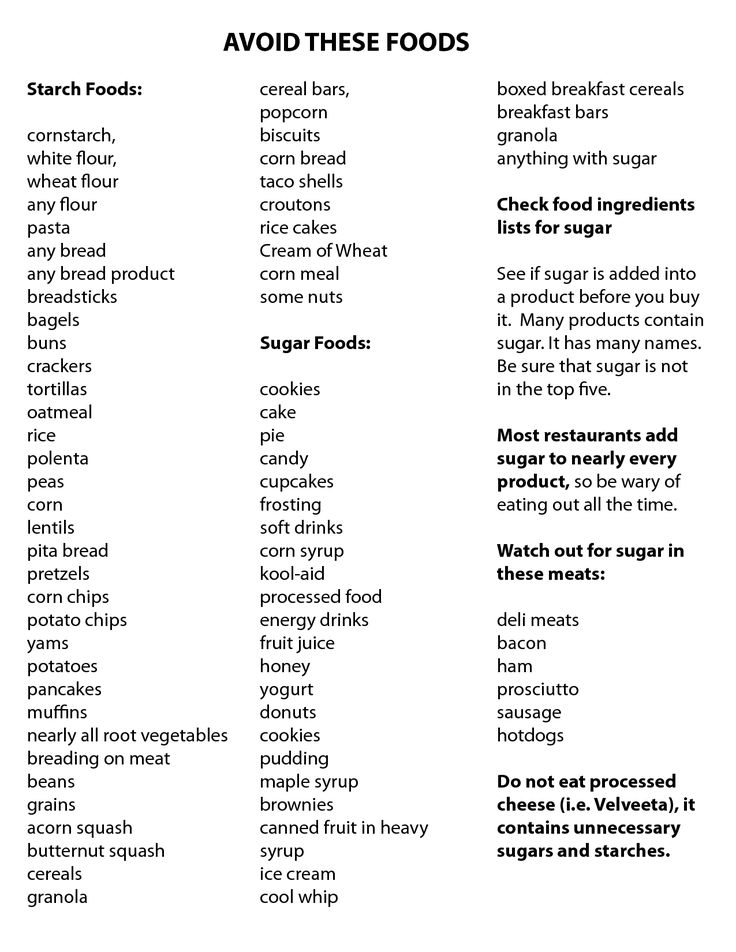 AVOID THESE FOODS

Starch Foods:

cornstarch,
white flour,
wheat flour
any flour
pasta
any bread
any bread product
breadsticks
bagels
buns
crackers
tortillas
oatmeal
rice
polenta
peas
corn
lentils
pita bread
pretzels
corn chips
potato chips
yams
potatoes
pancakes
muffins
nearly all root vegetables
breading on meat
beans
grains
acorn squash
butternut squash
cereals
granola

cereal bars,
popcorn
biscuits
corn bread
taco shells
croutons
rice cakes
Cream of Wheat
corn meal
some nuts

Sugar Foods:

cookies
cake
pie
candy
cupcakes
frosting
soft drinks
corn syrup
kool-aid
processed food
energy drinks
fruit juice
honey
yogurt
donuts
cookies
pudding
maple syrup
brownies
canned fruit in heavy syrup
ice cream
cool whip

boxed breakfast cereals
breakfast bars
granola
anything with sugar

Check food ingredients lists for sugar

See if sugar is added into a product before you buy it. Many products contain sugar. It has many names. Be sure that sugar is not in the top five.

Most restaurants add sugar to nearly every product, so be wary of eating out all the time.

Watch out for sugar in these meats:

deli meats
bacon
ham
prosciutto
sausage
hotdogs

Do not eat processed cheese (i.e. Velveeta), it contains unnecessary sugars and starches.